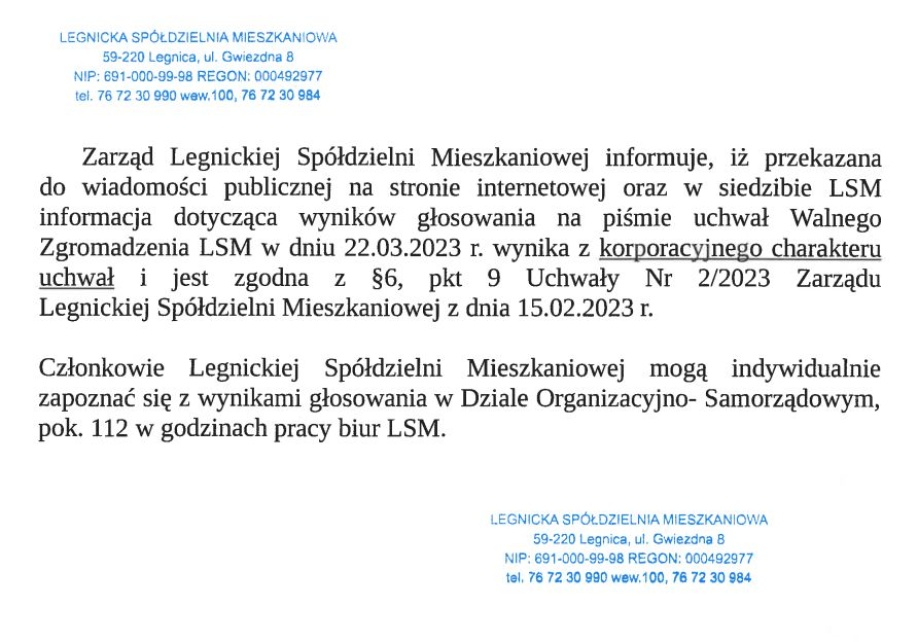 LEGNICKA SPÓŁDZIELNIA MIESZKANIOWA
59-220 Legnica, ul. Gwiezdna 8
NIP: 691-000-99-98 REGON: 000492977
tel. 76 72 30 990 wew.100, 76 72 30 984

Zarząd Legnickiej Spółdzielni Mieszkaniowej informuje, iż przekazana do wiadomości publicznej na stronie internetowej oraz w siedzibie LSM informacja dotycząca wyników głosowania na piśmie uchwał Walnego Zgromadzenia LSM w dniu 22.03.2023 r. wynika z korporacyjnego charakteru uchwał i jest zgodna z §6, pkt 9 Uchwały Nr 2/2023 Zarządu Legnickiej Spółdzielni Mieszkaniowej z dnia 15.02.2023 r.

Członkowie Legnickiej Spółdzielni Mieszkaniowej mogą indywidualnie zapoznać się z wynikami głosowania w Dziale Organizacyjno- Samorządowym, pok. 112 w godzinach pracy biur LSM.

LEGNICKA SPÓŁDZIELNIA MIESZKANIOWA
59-220 Legnica, ul. Gwiezdna 8
NIP: 691-000-99-98 REGON: 000492977
tel. 76 72 30 990 wew.100, 76 72 30 984